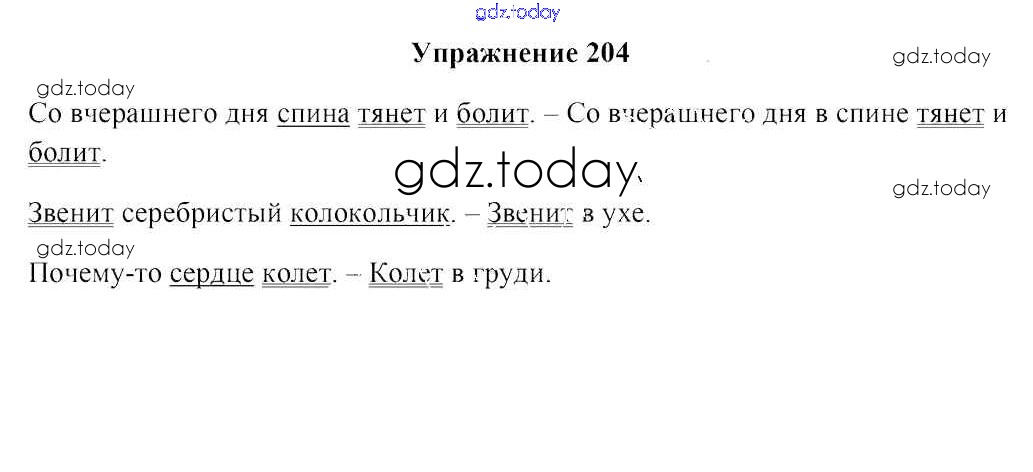 Упражнение 204

Со вчерашнего дня спина тянет и болит. – Со вчерашнего дня в спине тянет и болит.

Звенит серебристый колокольчик. – Звенит в ухе.

Почему-то сердце колет. – Колет в груди.

gdz.today